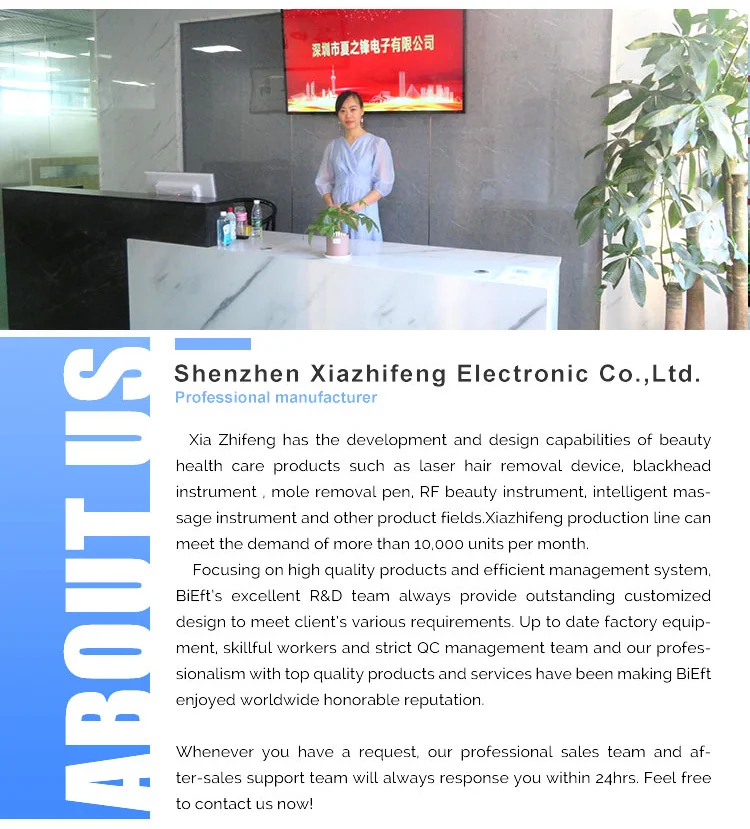 深圳市夏之锋电子有限公司

ABOUT US

Shenzhen Xiazhifeng Electronic Co.,Ltd.
Professional manufacturer

Xia Zhifeng has the development and design capabilities of beauty health care products such as laser hair removal device, blackhead instrument , mole removal pen, RF beauty instrument, intelligent massage instrument and other product fields.Xiazhifeng production line can meet the demand of more than 10,000 units per month.

Focusing on high quality products and efficient management system, BiEft's excellent R&D team always provide outstanding customized design to meet client's various requirements. Up to date factory equipment, skillful workers and strict QC management team and our professionalism with top quality products and services have been making BiEft enjoyed worldwide honorable reputation.

Whenever you have a request, our professional sales team and after-sales support team will always response you within 24hrs. Feel free to contact us now!